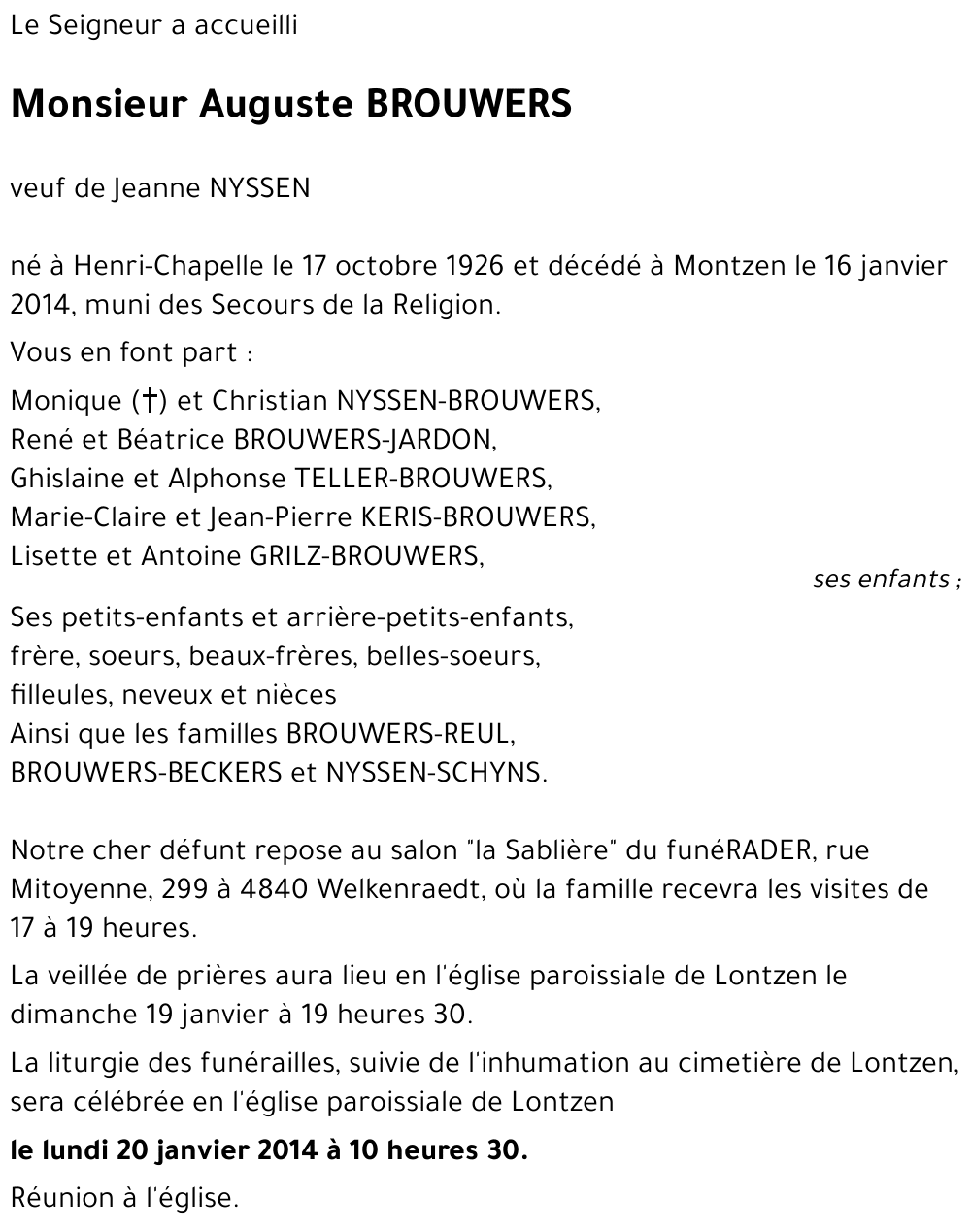 Le Seigneur a accueilli

Monsieur Auguste BROUWERS

veuf de Jeanne NYSSEN

né à Henri-Chapelle le 17 octobre 1926 et décédé à Montzen le 16 janvier 2014, muni des Secours de la Religion.

Vous en font part :

Monique (†) et Christian NYSSEN-BROUWERS,
René et Béatrice BROUWERS-JARDON,
Ghislaine et Alphonse TELLER-BROUWERS,
Marie-Claire et Jean-Pierre KERIS-BROUWERS,
Lisette et Antoine GRILZ-BROUWERS,
ses enfants ;

Ses petits-enfants et arrière-petits-enfants,
frère, soeurs, beaux-frères, belles-soeurs,
filleules, neveux et nièces
Ainsi que les familles BROUWERS-REUL,
BROUWERS-BECKERS et NYSSEN-SCHYNS.

Notre cher défunt repose au salon "la Sablière" du funéRADER, rue Mitoyenne, 299 à 4840 Welkenraedt, où la famille recevra les visites de 17 à 19 heures.

La veillée de prières aura lieu en l'église paroissiale de Lontzen le dimanche 19 janvier à 19 heures 30.

La liturgie des funérailles, suivie de l'inhumation au cimetière de Lontzen, sera célébrée en l'église paroissiale de Lontzen

le lundi 20 janvier 2014 à 10 heures 30.

Réunion à l'église.